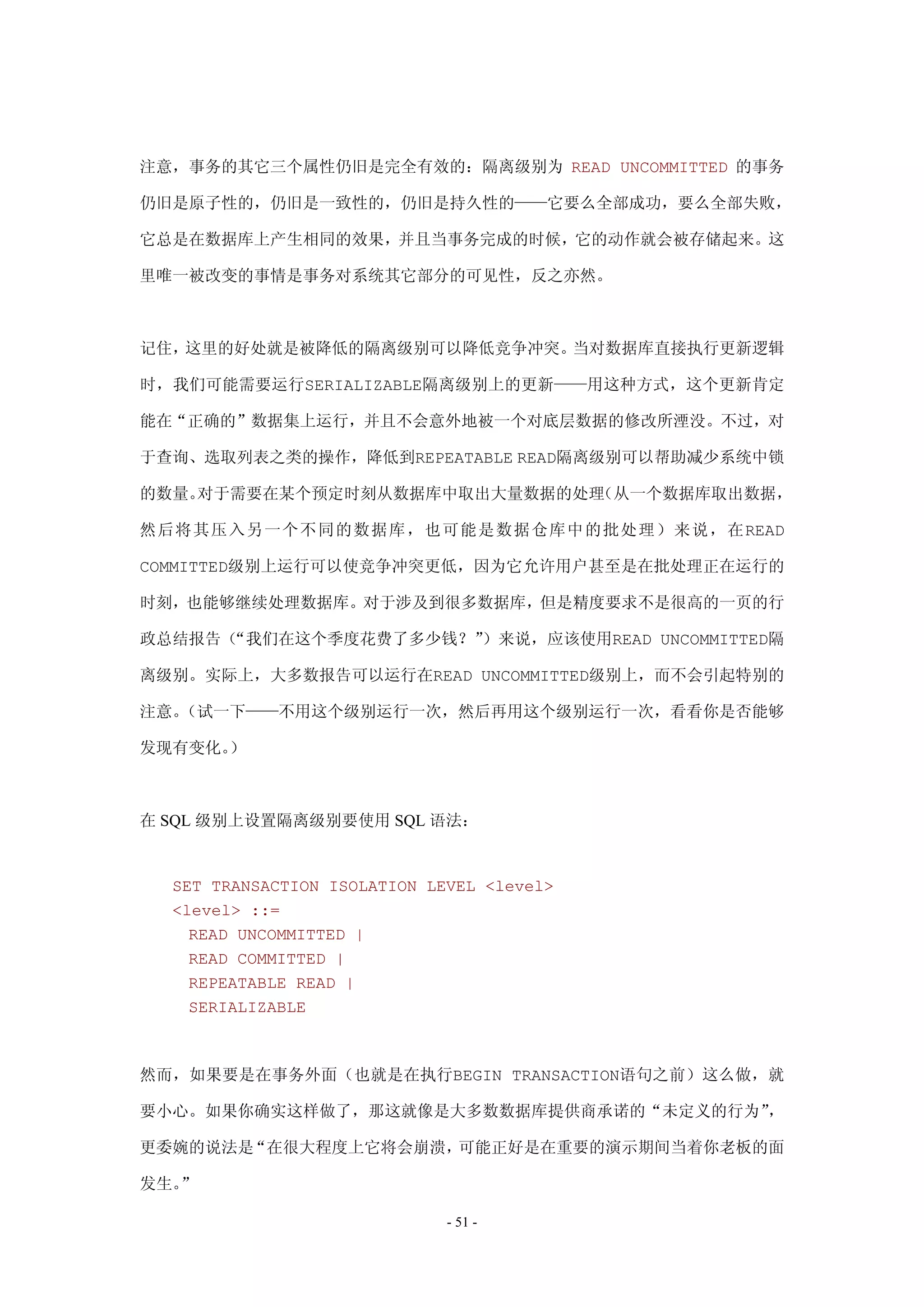 注意，事务的其它三个属性仍旧是完全有效的：隔离级别为 READ UNCOMMITTED 的事务仍旧是原子性的，仍旧是一致性的，仍旧是持久性的——它要么全部成功，要么全部失败，它总是在数据库上产生相同的效果，并且当事务完成的时候，它的动作就会被存储起来。这里唯一被改变的事情是事务对系统其它部分的可见性，反之亦然。

记住，这里的好处就是被降低的隔离级别可以降低竞争冲突。当对数据库直接执行更新逻辑时，我们可能需要运行SERIALIZABLE隔离级别上的更新——用这种方式，这个更新肯定能在“正确的”数据集上运行，并且不会意外地被一个对底层数据的修改所湮没。不过，对于查询、选取列表之类的操作，降低到REPEATABLE READ隔离级别可以帮助减少系统中锁的数量。对于需要在某个预定时刻从数据库中取出大量数据的处理（从一个数据库取出数据，然后将其压入另一个不同的数据库，也可能是数据仓库中的批处理）来说，在READ COMMITTED级别上运行可以使竞争冲突更低，因为它允许用户甚至是在批处理正在运行的时刻，也能够继续处理数据库。对于涉及到很多数据库，但是精度要求不是很高的一页的行政总结报告（“我们在这个季度花费了多少钱？”）来说，应该使用READ UNCOMMITTED隔离级别。实际上，大多数报告可以运行在READ UNCOMMITTED级别上，而不会引起特别的注意。（试一下——不用这个级别运行一次，然后再用这个级别运行一次，看看你是否能够发现有变化。）

在 SQL 级别上设置隔离级别要使用 SQL 语法：

SET TRANSACTION ISOLATION LEVEL <level>
<level> ::=
  READ UNCOMMITTED |
  READ COMMITTED |
  REPEATABLE READ |
  SERIALIZABLE

然而，如果要是在事务外面（也就是在执行BEGIN TRANSACTION语句之前）这么做，就要小心。如果你确实这样做了，那这就像是大多数数据库提供商承诺的“未定义的行为”，更委婉的说法是“在很大程度上它将会崩溃，可能正好是在重要的演示期间当着你老板的面发生。”

- 51 -